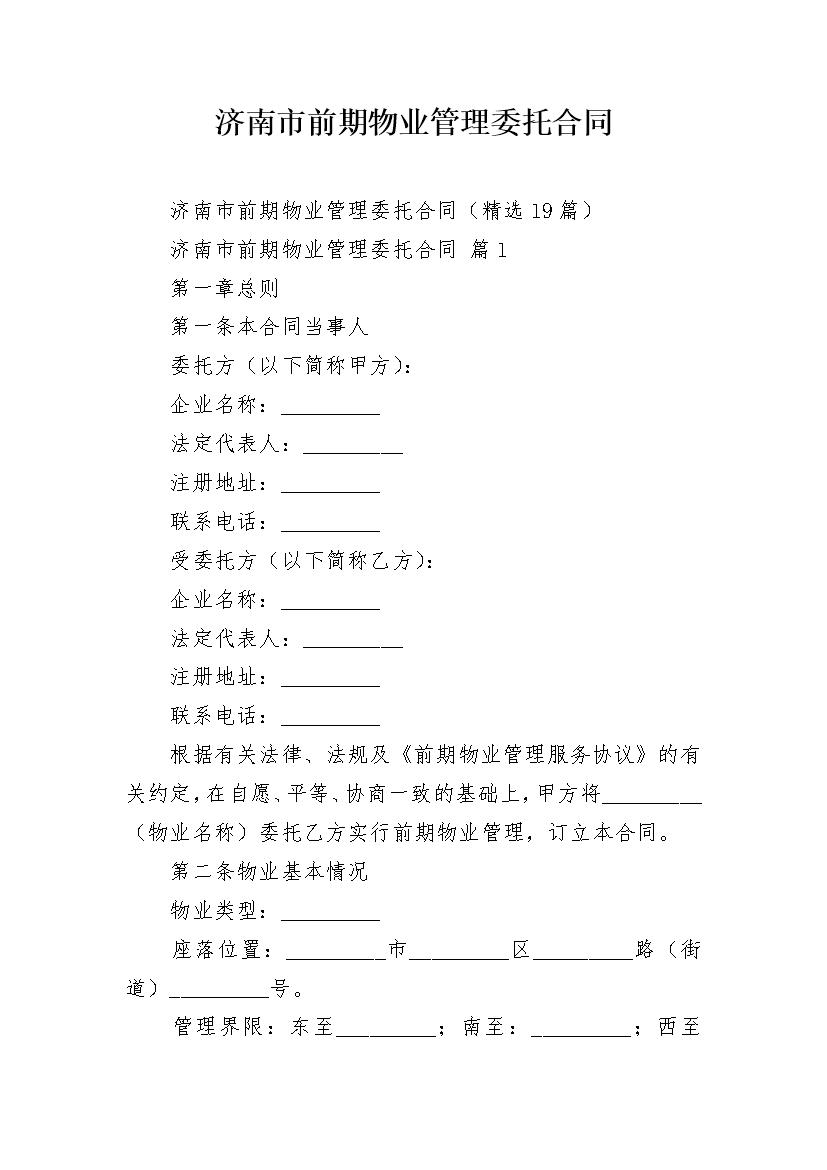 济南市前期物业管理委托合同

济南市前期物业管理委托合同（精选 19 篇）

济南市前期物业管理委托合同 篇 1

第一章总则

第一条本合同当事人

委托方（以下简称甲方）：

企业名称：__________

法定代表人：__________

注册地址：__________

联系电话：__________

受委托方（以下简称乙方）：

企业名称：__________

法定代表人：__________

注册地址：__________

联系电话：__________

根据有关法律、法规及《前期物业管理服务协议》的有关约定，在自愿、平等、协商一致的基础上，甲方将__________（物业名称）委托乙方实行前期物业管理，订立本合同。

第二条物业基本情况

物业类型：__________

座落位置：__________市__________区__________路（街道）__________号。

管理界限：东至__________；南至：__________；西至